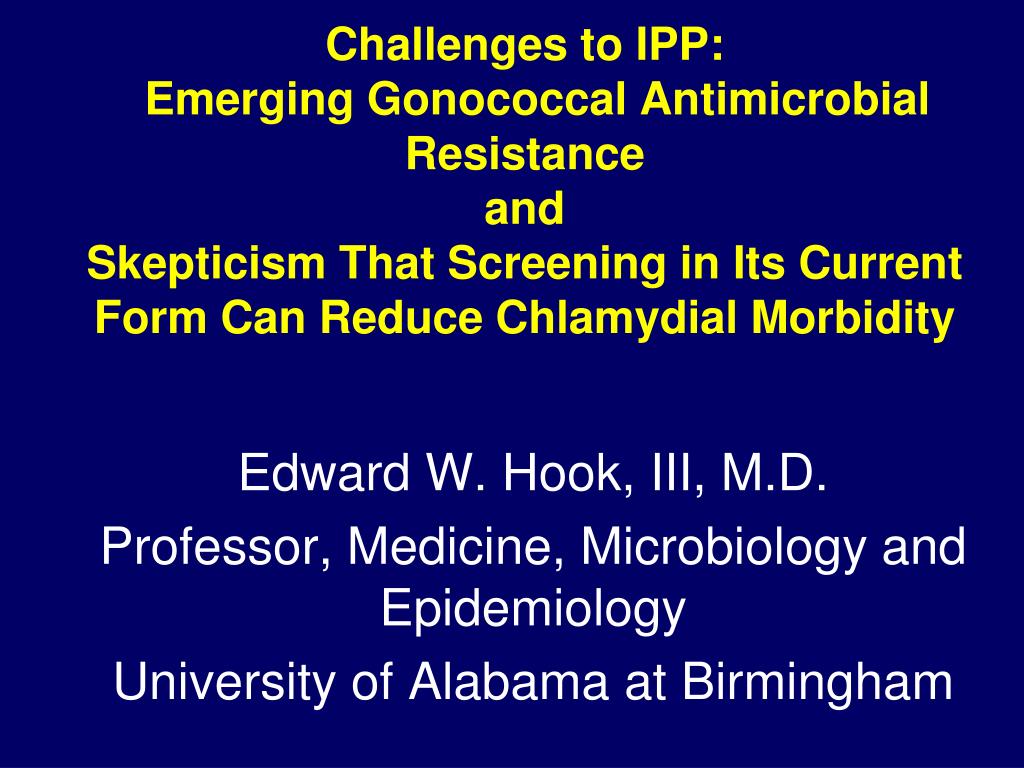 Challenges to IPP:
Emerging Gonococcal Antimicrobial Resistance
and
Skepticism That Screening in Its Current Form Can Reduce Chlamydial Morbidity

Edward W. Hook, III, M.D.

Professor, Medicine, Microbiology and Epidemiology

University of Alabama at Birmingham